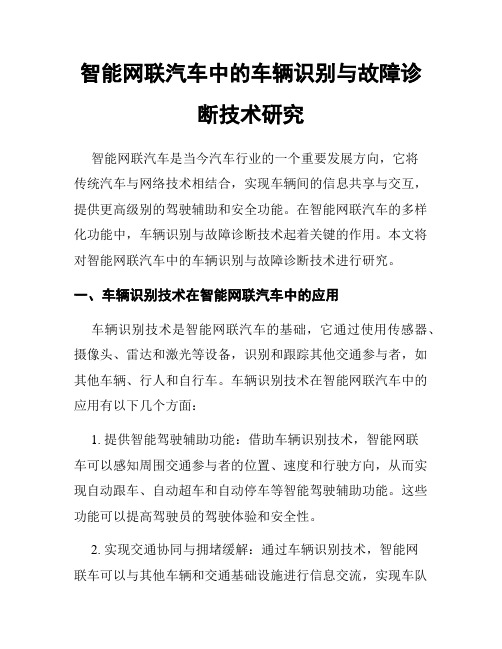 智能网联汽车中的车辆识别与故障诊断技术研究

智能网联汽车是当今汽车行业的一个重要发展方向，它将传统汽车与网络技术相结合，实现车辆间的信息共享与交互，提供更高级别的驾驶辅助和安全功能。在智能网联汽车的多样化功能中，车辆识别与故障诊断技术起着关键的作用。本文将对智能网联汽车中的车辆识别与故障诊断技术进行研究。

一、车辆识别技术在智能网联汽车中的应用

车辆识别技术是智能网联汽车的基础，它通过使用传感器、摄像头、雷达和激光等设备，识别和跟踪其他交通参与者，如其他车辆、行人和自行车。车辆识别技术在智能网联汽车中的应用有以下几个方面：

1. 提供智能驾驶辅助功能：借助车辆识别技术，智能网联车可以感知周围交通参与者的位置、速度和行驶方向，从而实现自动跟车、自动超车和自动停车等智能驾驶辅助功能。这些功能可以提高驾驶员的驾驶体验和安全性。

2. 实现交通协同与拥堵缓解：通过车辆识别技术，智能网联车可以与其他车辆和交通基础设施进行信息交流，实现车队